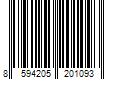 8 594205 201093